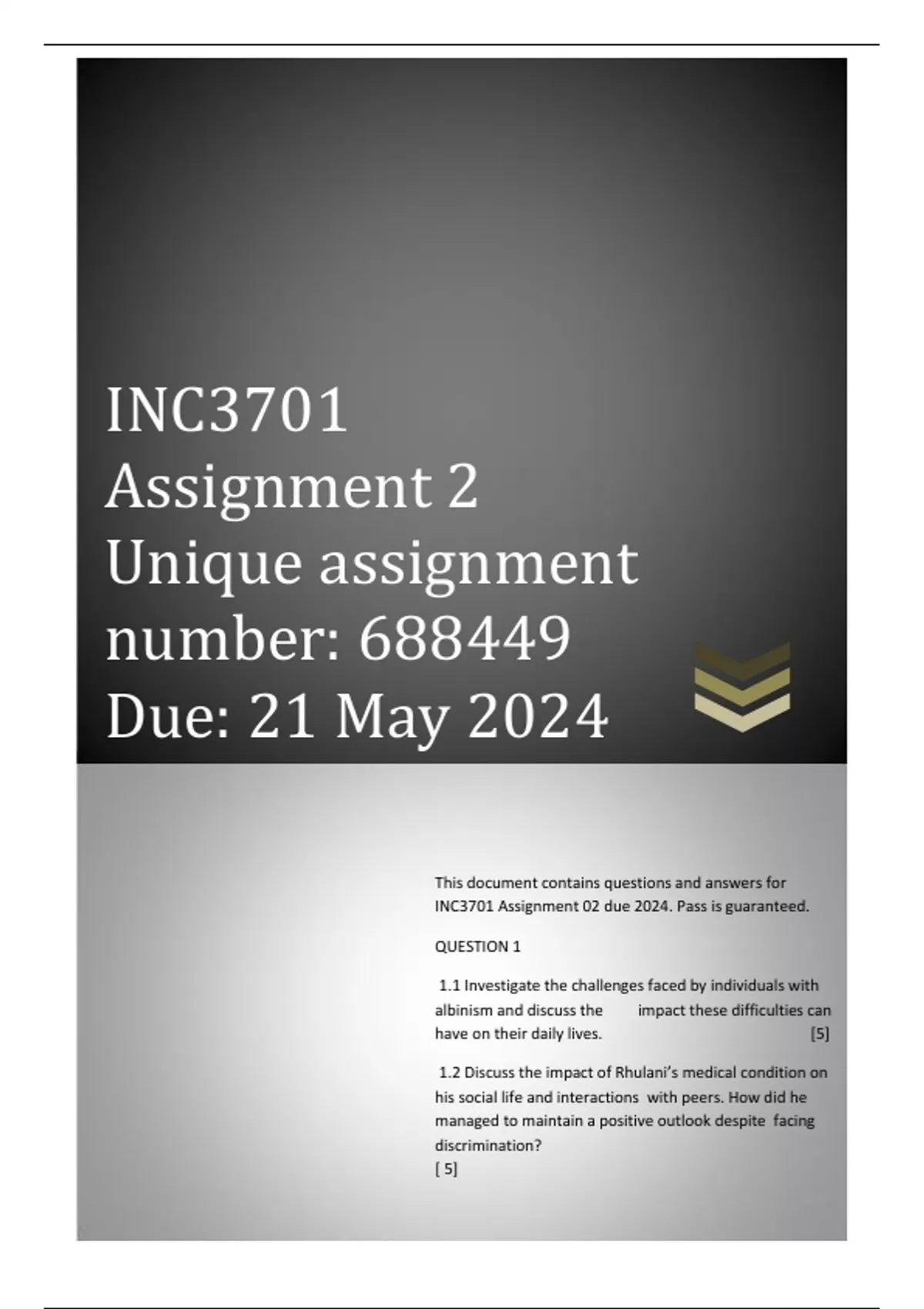 INC3701
Assignment 2
Unique assignment number: 688449
Due: 21 May 2024

This document contains questions and answers for INC3701 Assignment 02 due 2024. Pass is guaranteed.

QUESTION 1

1.1 Investigate the challenges faced by individuals with albinism and discuss the impact these difficulties can have on their daily lives. [5]

1.2 Discuss the impact of Rhulani's medical condition on his social life and interactions with peers. How did he managed to maintain a positive outlook despite facing discrimination?
[ 5]